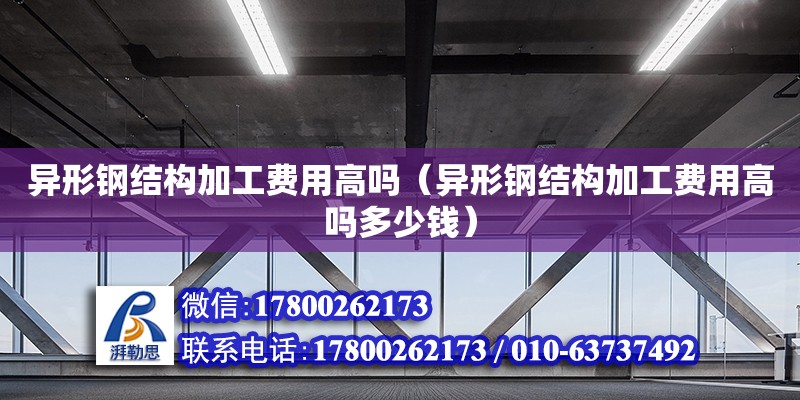 异形钢结构加工费用高吗（异形钢结构加工费用高吗多少钱）

湃勒思

微信:17800262173

联系电话:17800262173 / 010-63737492